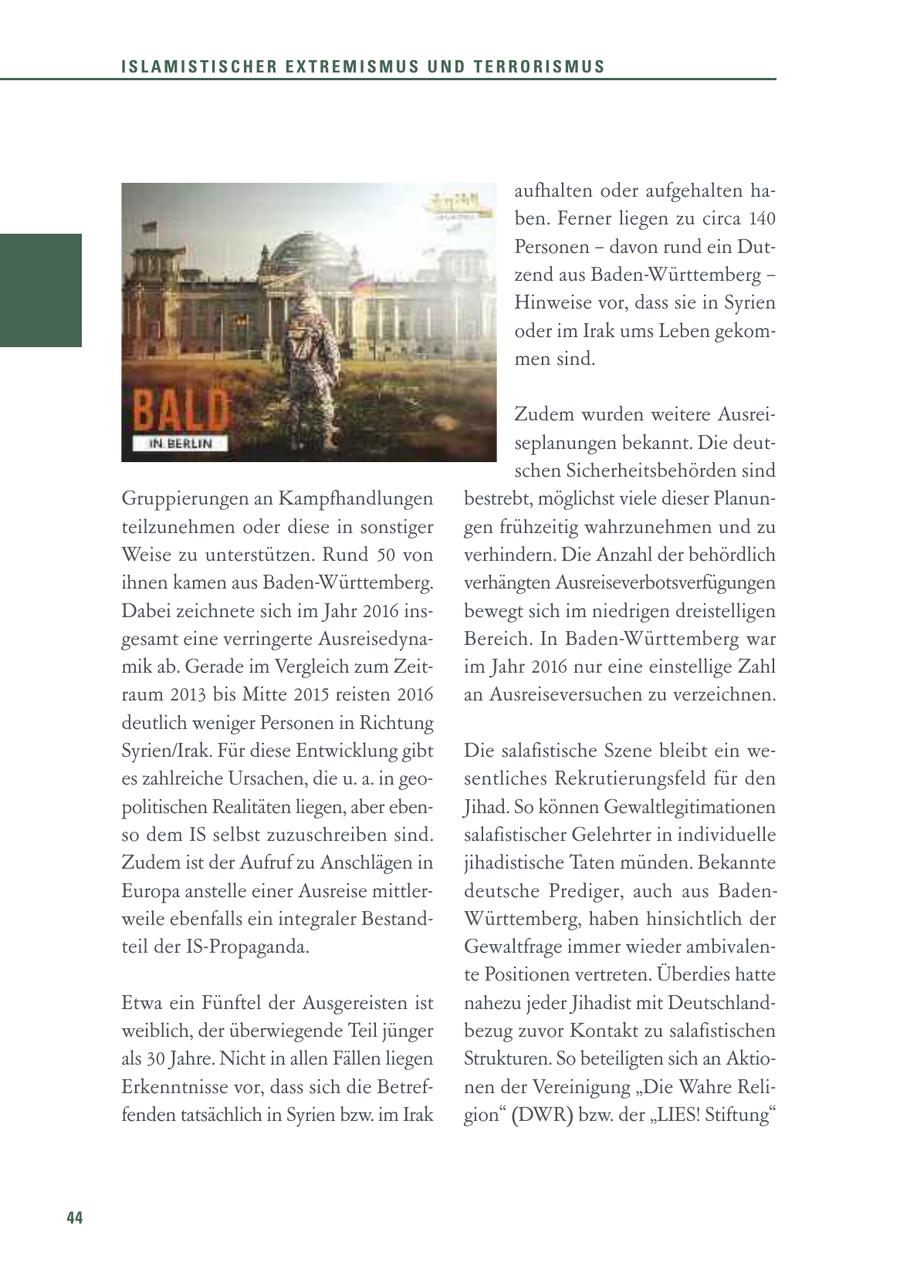 ISLAMISTISCHER EXTREMISMUS UND TERRORISMUS

BALD
IN BERLIN

Gruppierungen an Kampfhandlungen teilzunehmen oder diese in sonstiger Weise zu unterstützen. Rund 50 von ihnen kamen aus Baden-Württemberg. Dabei zeichnete sich im Jahr 2016 insgesamt eine verringerte Ausreisedynamik ab. Gerade im Vergleich zum Zeitraum 2013 bis Mitte 2015 reisten 2016 deutlich weniger Personen in Richtung Syrien/Irak. Für diese Entwicklung gibt es zahlreiche Ursachen, die u. a. in geopolitischen Realitäten liegen, aber ebenso dem IS selbst zuzuschreiben sind. Zudem ist der Aufruf zu Anschlägen in Europa anstelle einer Ausreise mittlerweile ebenfalls ein integraler Bestandteil der IS-Propaganda.

Etwa ein Fünftel der Ausgereisten ist weiblich, der überwiegende Teil jünger als 30 Jahre. Nicht in allen Fällen liegen Erkenntnisse vor, dass sich die Betreffenden tatsächlich in Syrien bzw. im Irak aufhalten oder aufgehalten haben. Ferner liegen zu circa 140 Personen – davon rund ein Dutzend aus Baden-Württemberg – Hinweise vor, dass sie in Syrien oder im Irak ums Leben gekommen sind.

Zudem wurden weitere Ausreiseplanungen bekannt. Die deutschen Sicherheitsbehörden sind bestrebt, möglichst viele dieser Planungen frühzeitig wahrzunehmen und zu verhindern. Die Anzahl der behördlich verhängten Ausreiseverbotsverfügungen bewegt sich im niedrigen dreistelligen Bereich. In Baden-Württemberg war im Jahr 2016 nur eine einstellige Zahl an Ausreiseversuchen zu verzeichnen.

Die salafistische Szene bleibt ein wesentliches Rekrutierungsfeld für den Jihad. So können Gewaltlegitimationen salafistischer Gelehrter in individuelle jihadistische Taten münden. Bekannte deutsche Prediger, auch aus Baden-Württemberg, haben hinsichtlich der Gewaltfrage immer wieder ambivalente Positionen vertreten. Überdies hatte nahezu jeder Jihadist mit Deutschlandbezug zuvor Kontakt zu salafistischen Strukturen. So beteiligten sich an Aktionen der Vereinigung „Die Wahre Religion“ (DWR) bzw. der „LIES! Stiftung“

44